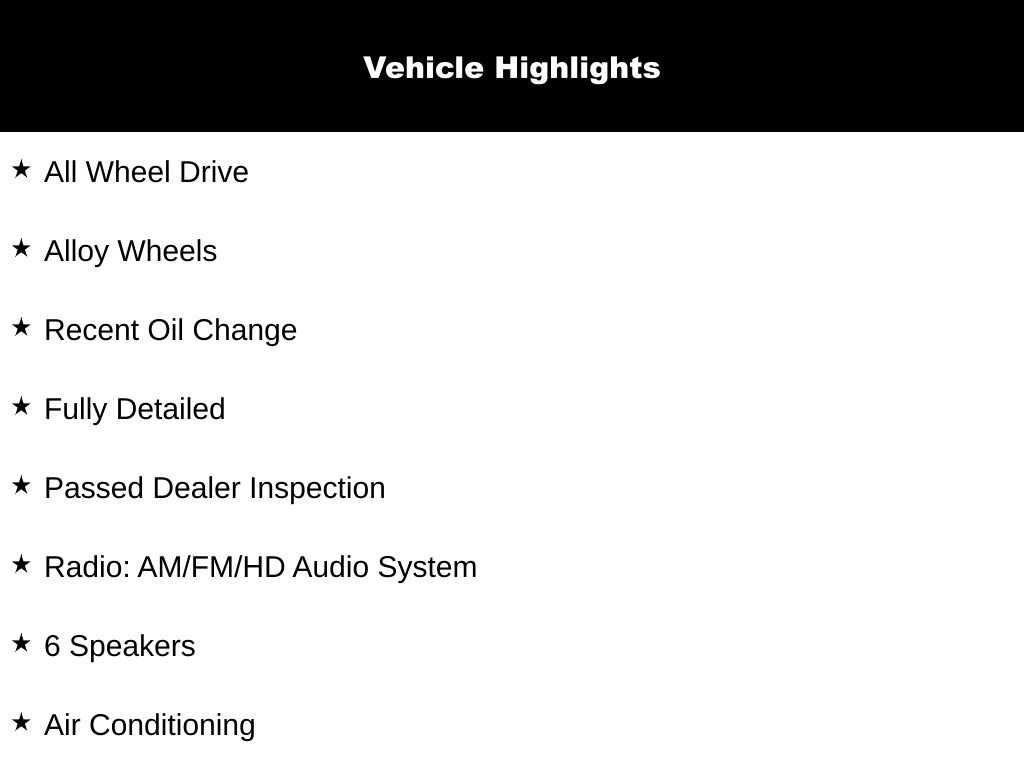 Vehicle Highlights

★ All Wheel Drive

★ Alloy Wheels

★ Recent Oil Change

★ Fully Detailed

★ Passed Dealer Inspection

★ Radio: AM/FM/HD Audio System

★ 6 Speakers

★ Air Conditioning